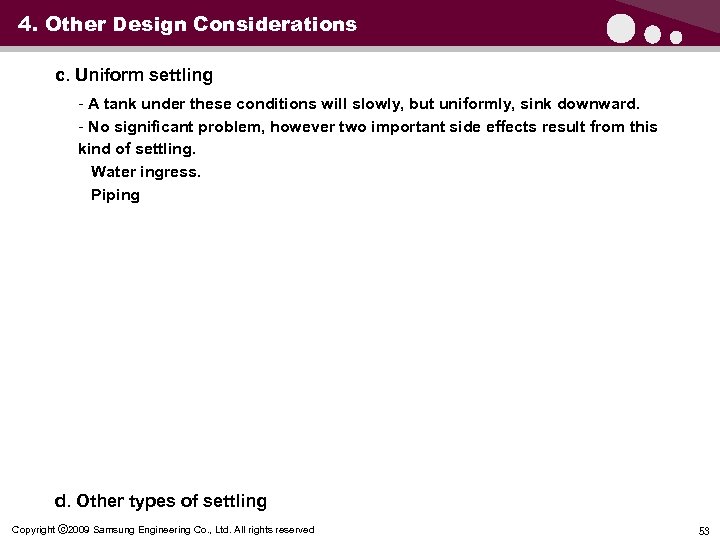 4. Other Design Considerations

c. Uniform settling

- A tank under these conditions will slowly, but uniformly, sink downward.

- No significant problem, however two important side effects result from this kind of settling.

Water ingress.

Piping

d. Other types of settling

Copyright ©2009 Samsung Engineering Co., Ltd. All rights reserved

53